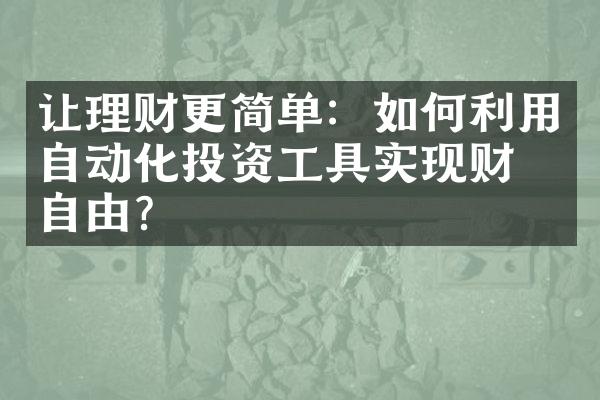 让理财更简单：如何利用自动化投资工具实现财自由?